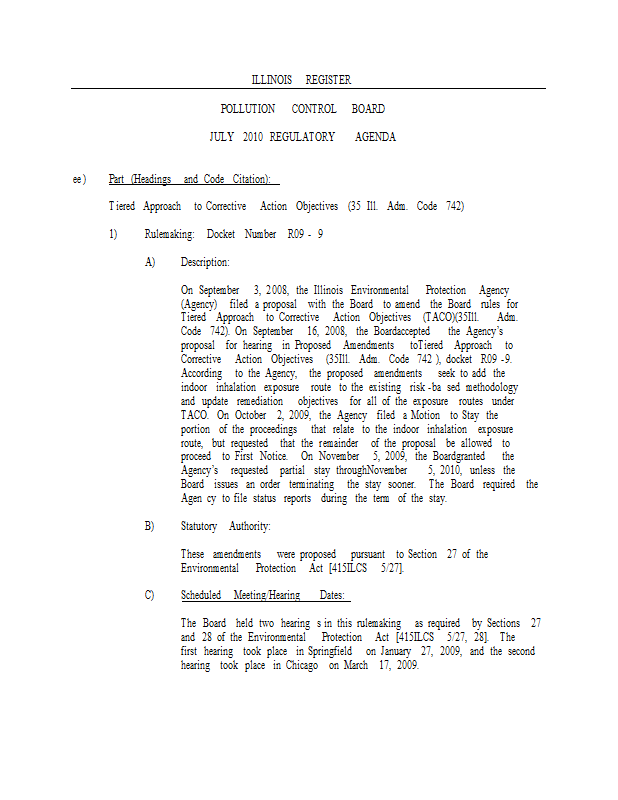 ILLINOIS REGISTER

POLLUTION CONTROL BOARD

JULY 2010 REGULATORY AGENDA

ee) Part (Headings and Code Citation):

Tiered Approach to Corrective Action Objectives (35 Ill. Adm. Code 742)

1) Rulemaking: Docket Number R09 - 9

A) Description:

On September 3, 2008, the Illinois Environmental Protection Agency (Agency) filed a proposal with the Board to amend the Board rules for Tiered Approach to Corrective Action Objectives (TACO)(35Ill. Adm. Code 742). On September 16, 2008, the Boardaccepted the Agency's proposal for hearing in Proposed Amendments toTiered Approach to Corrective Action Objectives (35Ill. Adm. Code 742 ), docket R09 -9. According to the Agency, the proposed amendments seek to add the indoor inhalation exposure route to the existing risk -ba sed methodology and update remediation objectives for all of the exposure routes under TACO. On October 2, 2009, the Agency filed a Motion to Stay the portion of the proceedings that relate to the indoor inhalation exposure route, but requested that the remainder of the proposal be allowed to proceed to First Notice. On November 5, 2009, the Boardgranted the Agency's requested partial stay throughNovember 5, 2010, unless the Board issues an order terminating the stay sooner. The Board required the Agen cy to file status reports during the term of the stay.

B) Statutory Authority:

These amendments were proposed pursuant to Section 27 of the Environmental Protection Act [415ILCS 5/27].

C) Scheduled Meeting/Hearing Dates:

The Board held two hearing s in this rulemaking as required by Sections 27 and 28 of the Environmental Protection Act [415ILCS 5/27, 28]. The first hearing took place in Springfield on January 27, 2009, and the second hearing took place in Chicago on March 17, 2009.